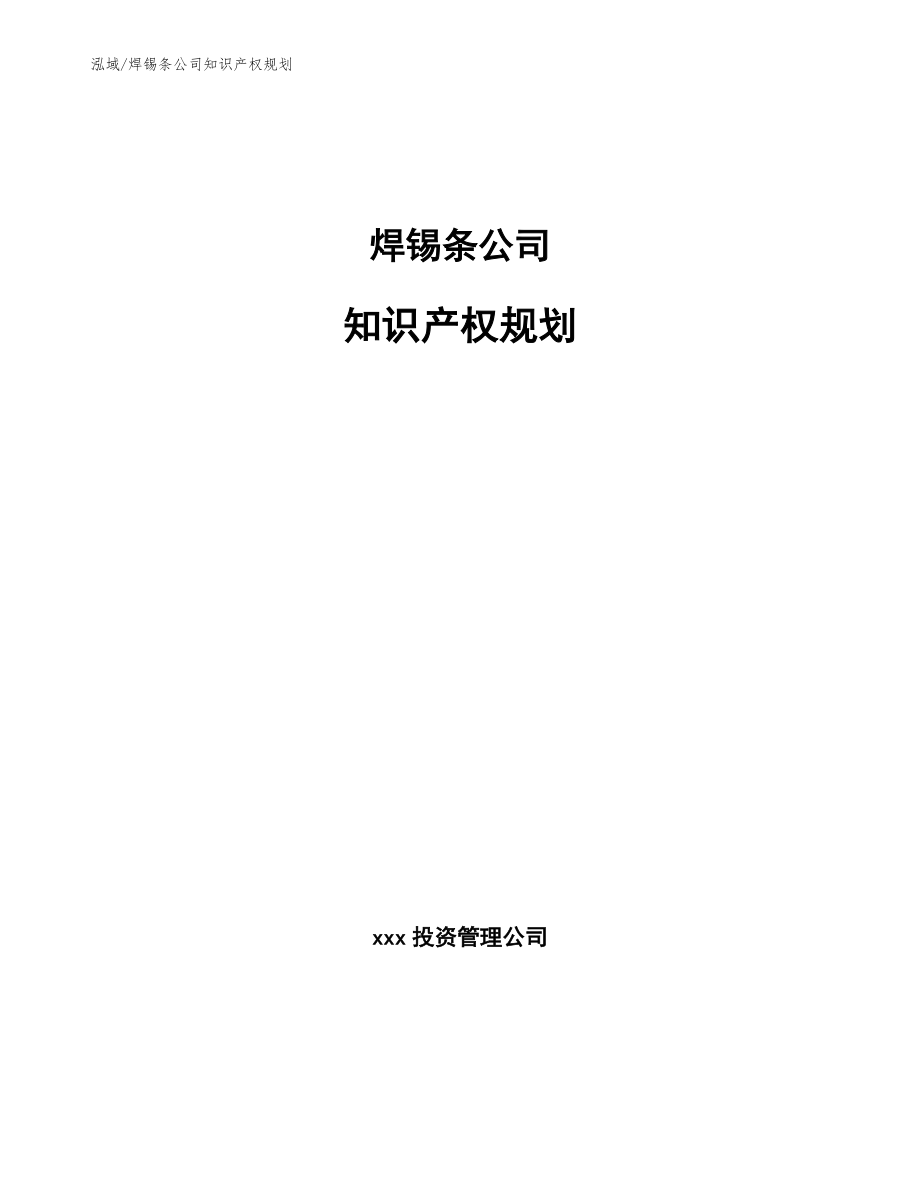 泓域/焊锡条公司知识产权规划

焊锡条公司

知识产权规划

xxx 投资管理公司